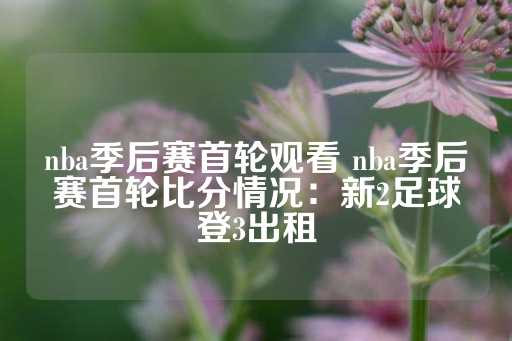 nba季后赛首轮观看 nba季后赛首轮比分情况：新2足球登3出租